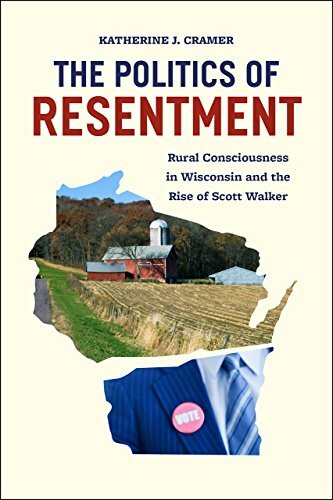 KATHERINE J. CRAMER

THE POLITICS OF RESENTMENT

Rural Consciousness in Wisconsin and the Rise of Scott Walker

VOTE